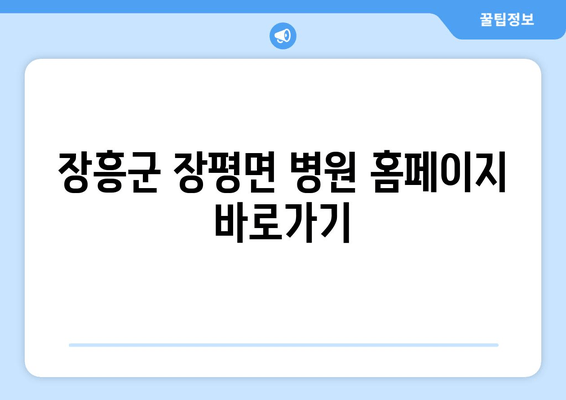 꿀팁정보

장흥군 장평면 병원 홈페이지 바로가기